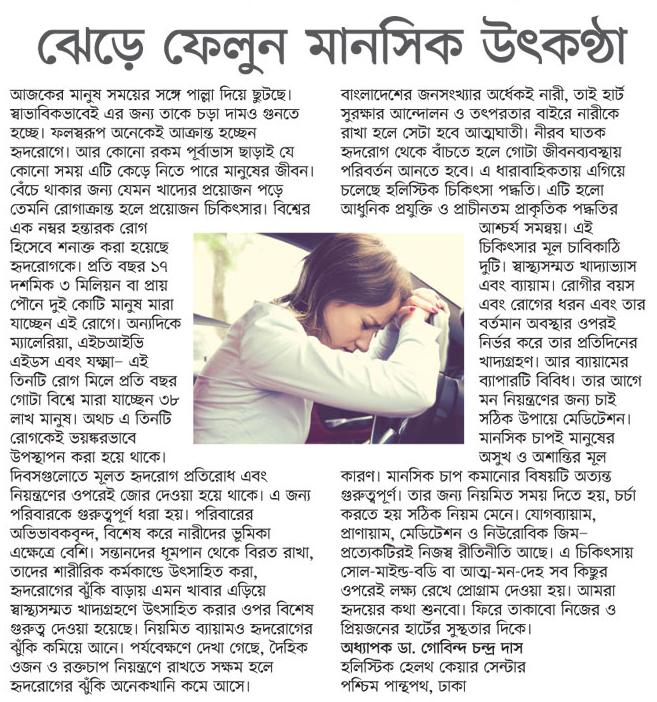 ঝেড়ে ফেলুন মানসিক উৎকণ্ঠা

আজকের মানুষ সময়ের সঙ্গে পাল্লা দিয়ে ছুটছে। স্বাভাবিকভাবেই এর জন্য তাকে চড়া দামও গুনতে হচ্ছে। ফলস্বরূপ অনেকেই আক্রান্ত হচ্ছেন হৃদরোগে। আর কোনো রকম পূর্বাভাস ছাড়াই যে কোনো সময় এটি কেড়ে নিতে পারে মানুষের জীবন। বেঁচে থাকার জন্য যেমন খাদ্যের প্রয়োজন পড়ে তেমনি রোগাক্রান্ত হলে প্রয়োজন চিকিৎসার। বিশ্বের এক নম্বর হন্তারক রোগ হিসেবে শনাক্ত করা হয়েছে হৃদরোগকে। প্রতি বছর ১৭ দশমিক ৩ মিলিয়ন বা প্রায় পৌনে দুই কোটি মানুষ মারা যাচ্ছেন এই রোগে। অন্যদিকে ম্যালেরিয়া, এইচআইভি এইডস এবং যক্ষ্মা– এই তিনটি রোগ মিলে প্রতি বছর গোটা বিশ্বে মারা যাচ্ছেন ৩৮ লাখ মানুষ। অথচ এ তিনটি রোগকেই ভয়ঙ্করভাবে উপস্থাপন করা হয়ে থাকে। দিবসগুলোতে মূলত হৃদরোগ প্রতিরোধ এবং নিয়ন্ত্রণের ওপরেই জোর দেওয়া হয়ে থাকে। এ জন্য পরিবারকে গুরুত্বপূর্ণ ধরা হয়। পরিবারের অভিভাবকবৃন্দ, বিশেষ করে নারীদের ভূমিকা এক্ষেত্রে বেশি। সন্তানদের ধূমপান থেকে বিরত রাখা, তাদের শারীরিক কর্মকাণ্ডে উৎসাহিত করা, হৃদরোগের ঝুঁকি বাড়ায় এমন খাবার এড়িয়ে স্বাস্থ্যসম্মত খাদ্যগ্রহণে উৎসাহিত করার ওপর বিশেষ গুরুত্ব দেওয়া হয়েছে। নিয়মিত ব্যায়ামও হৃদরোগের ঝুঁকি কমিয়ে আনে। পর্যবেক্ষণে দেখা গেছে, দৈহিক ওজন ও রক্তচাপ নিয়ন্ত্রণে রাখতে সক্ষম হলে হৃদরোগের ঝুঁকি অনেকখানি কমে আসে।

বাংলাদেশের জনসংখ্যার অর্ধেকই নারী, তাই হার্ট সুরক্ষার আন্দোলন ও তৎপরতার বাইরে নারীকে রাখা হলে সেটা হবে আত্মঘাতী। নীরব ঘাতক হৃদরোগ থেকে বাঁচতে হলে গোটা জীবনব্যবস্থায় পরিবর্তন আনতে হবে। এ ধারাবাহিকতায় এগিয়ে চলেছে হলিস্টিক চিকিৎসা পদ্ধতি। এটি হলো আধুনিক প্রযুক্তি ও প্রাচীনতম প্রাকৃতিক পদ্ধতির আশ্চর্য সমন্বয়। এই চিকিৎসার মূল চাবিকাঠি দুটি। স্বাস্থ্যসম্মত খাদ্যাভ্যাস এবং ব্যায়াম। রোগীর বয়স এবং রোগের ধরন এবং তার বর্তমান অবস্থার ওপরই নির্ভর করে তার প্রতিদিনের খাদ্যগ্রহণ। আর ব্যায়ামের ব্যাপারটি বিবিধ। তার আগে মন নিয়ন্ত্রণের জন্য চাই সঠিক উপায়ে মেডিটেশন। মানসিক চাপই মানুষের অসুখ ও অশান্তির মূল কারণ। মানসিক চাপ কমানোর বিষয়টি অত্যন্ত গুরুত্বপূর্ণ। তার জন্য নিয়মিত সময় দিতে হয়, চর্চা করতে হয় সঠিক নিয়ম মেনে। যোগব্যায়াম, প্রাণায়াম, মেডিটেশন ও নিউরোবিক জিম– প্রত্যেকটিরই নিজস্ব রীতিনীতি আছে। এ চিকিৎসায় সোল-মাইন্ড-বডি বা আত্ম-মন-দেহ সব কিছুর ওপরেই লক্ষ্য রেখে প্রোগ্রাম দেওয়া হয়। আমরা হৃদয়ের কথা শুনবো। ফিরে তাকাবো নিজের ও প্রিয়জনের হার্টের সুস্থতার দিকে।
অধ্যাপক ডা. গোবিন্দ চন্দ্র দাস
হলিস্টিক হেলথ কেয়ার সেন্টার
পশ্চিম পান্থপথ, ঢাকা